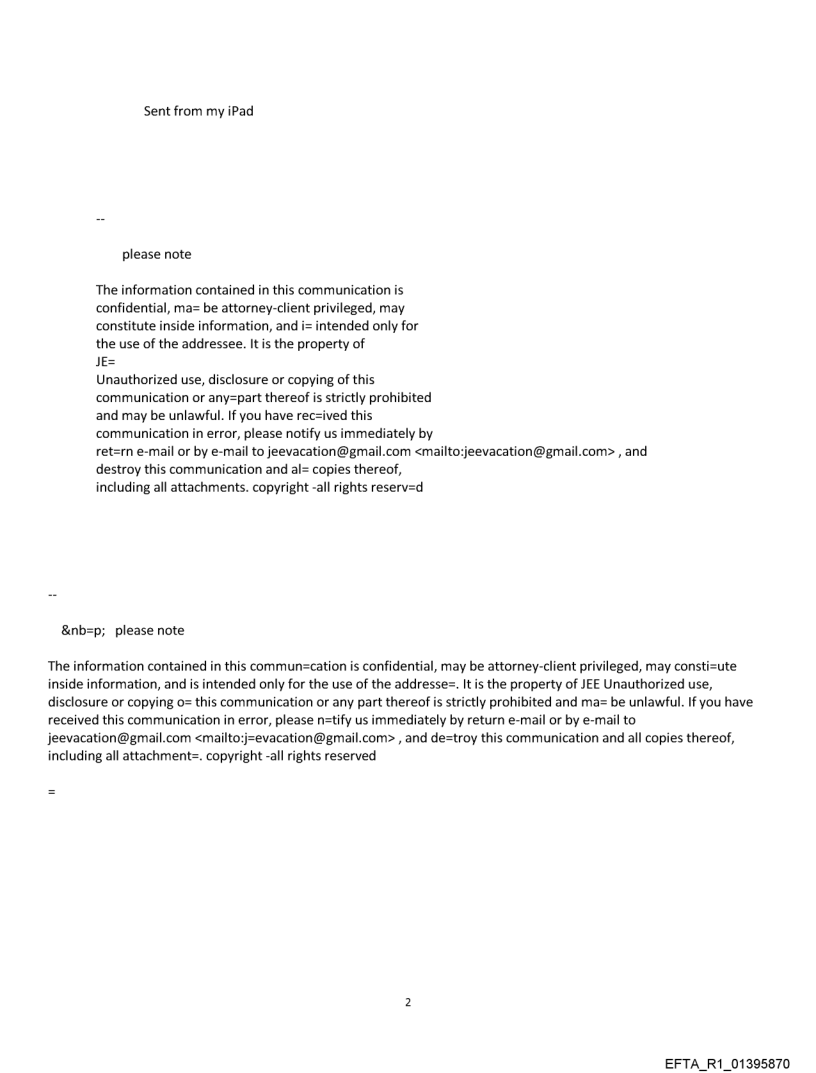 Sent from my iPad

--

please note

The information contained in this communication is confidential, ma= be attorney-client privileged, may constitute inside information, and i= intended only for the use of the addressee. It is the property of JE=
Unauthorized use, disclosure or copying of this communication or any=part thereof is strictly prohibited and may be unlawful. If you have rec=ived this communication in error, please notify us immediately by ret=rn e-mail or by e-mail to jeevacation@gmail.com <mailto:jeevacation@gmail.com> , and destroy this communication and al= copies thereof, including all attachments. copyright -all rights reserv=d

--

&nb=p; please note

The information contained in this commun=cation is confidential, may be attorney-client privileged, may consti=ute inside information, and is intended only for the use of the addresse=. It is the property of JEE Unauthorized use, disclosure or copying o= this communication or any part thereof is strictly prohibited and ma= be unlawful. If you have received this communication in error, please n=tify us immediately by return e-mail or by e-mail to jeevacation@gmail.com <mailto:j=evacation@gmail.com> , and de=troy this communication and all copies thereof, including all attachment=. copyright -all rights reserved

=

2

EFTA_R1_01395870